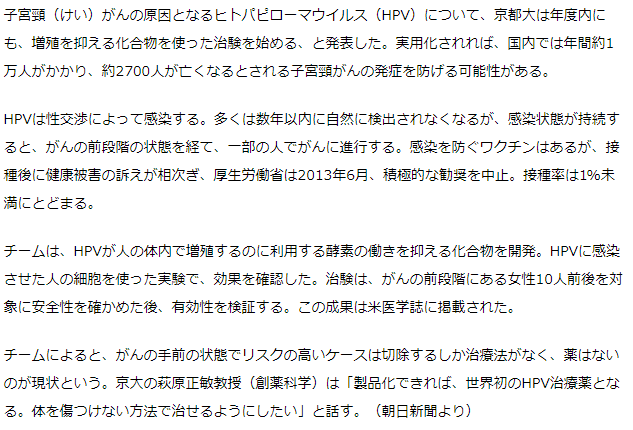 子宮頸（けい）がんの原因となるヒトパピローマウイルス（HPV）について、京都大は年度内にも、増殖を抑える化合物を使った治験を始める、と発表した。実用化されれば、国内では年間約1万人がかかり、約2700人が亡くなるとされる子宮頸がんの発症を防げる可能性がある。

HPVは性交渉によって感染する。多くは数年以内に自然に検出されなくなるが、感染状態が持続すると、がんの前段階の状態を経て、一部の人でがんに進行する。感染を防ぐワクチンはあるが、接種後に健康被害の訴えが相次ぎ、厚生労働省は2013年6月、積極的な勧奨を中止。接種率は1%未満にとどまる。

チームは、HPVが人の体内で増殖するのに利用する酵素の働きを抑える化合物を開発。HPVに感染させた人の細胞を使った実験で、効果を確認した。治験は、がんの前段階にある女性10人前後を対象に安全性を確かめた後、有効性を検証する。この成果は米医学誌に掲載された。

チームによると、がんの手前の状態でリスクの高いケースは切除するしか治療法がなく、薬はないのが現状という。京大の萩原正敏教授（創薬科学）は「製品化できれば、世界初のHPV治療薬となる。体を傷つけない方法で治せるようにしたい」と話す。（朝日新聞より）